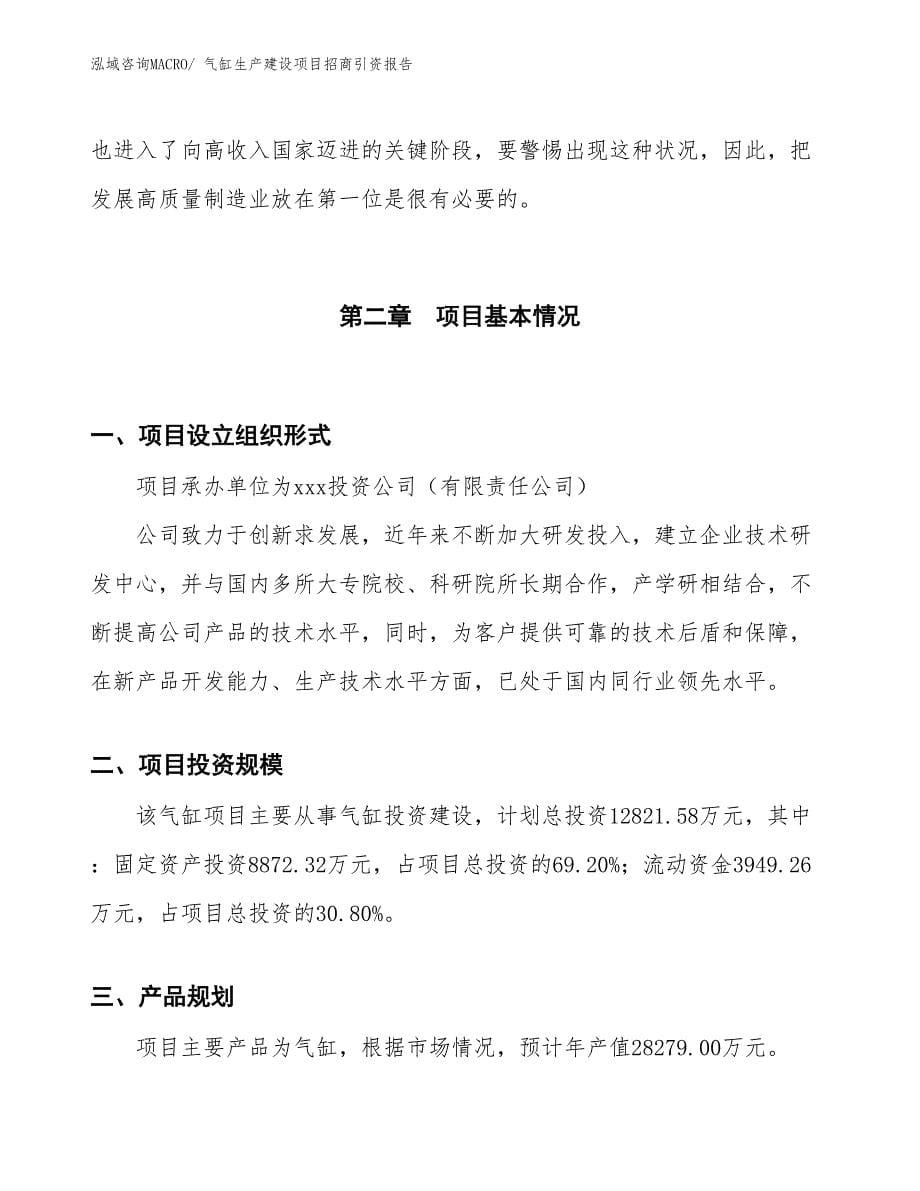 泓域咨询MACRO/ 气缸生产建设项目招商引资报告

也进入了向高收入国家迈进的关键阶段，要警惕出现这种状况，因此，把发展高质量制造业放在第一位是很有必要的。

第二章　项目基本情况

一、项目设立组织形式

项目承办单位为xxx投资公司（有限责任公司）

公司致力于创新求发展，近年来不断加大研发投入，建立企业技术研发中心，并与国内多所大专院校、科研院所长期合作，产学研相结合，不断提高公司产品的技术水平，同时，为客户提供可靠的技术后盾和保障，在新产品开发能力、生产技术水平方面，已处于国内同行业领先水平。

二、项目投资规模

该气缸项目主要从事气缸投资建设，计划总投资12821.58万元，其中：固定资产投资8872.32万元，占项目总投资的69.20%；流动资金3949.26万元，占项目总投资的30.80%。

三、产品规划

项目主要产品为气缸，根据市场情况，预计年产值28279.00万元。